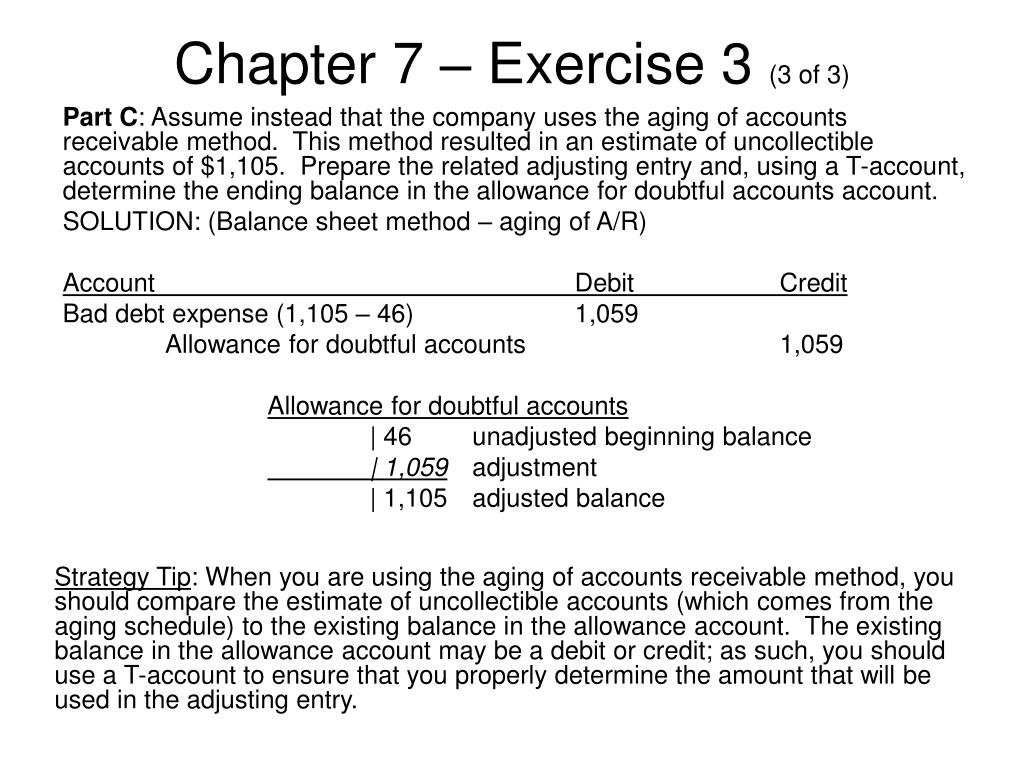 Chapter 7 – Exercise 3 (3 of 3)

Part C: Assume instead that the company uses the aging of accounts receivable method. This method resulted in an estimate of uncollectible accounts of $1,105. Prepare the related adjusting entry and, using a T-account, determine the ending balance in the allowance for doubtful accounts account.

SOLUTION: (Balance sheet method – aging of A/R)

| Account | Debit | Credit |
|---|---|---|
| Bad debt expense (1,105 – 46) | 1,059 | |
| Allowance for doubtful accounts | | 1,059 |

Allowance for doubtful accounts
| 46 unadjusted beginning balance
| 1,059 adjustment
| 1,105 adjusted balance

Strategy Tip: When you are using the aging of accounts receivable method, you should compare the estimate of uncollectible accounts (which comes from the aging schedule) to the existing balance in the allowance account. The existing balance in the allowance account may be a debit or credit; as such, you should use a T-account to ensure that you properly determine the amount that will be used in the adjusting entry.